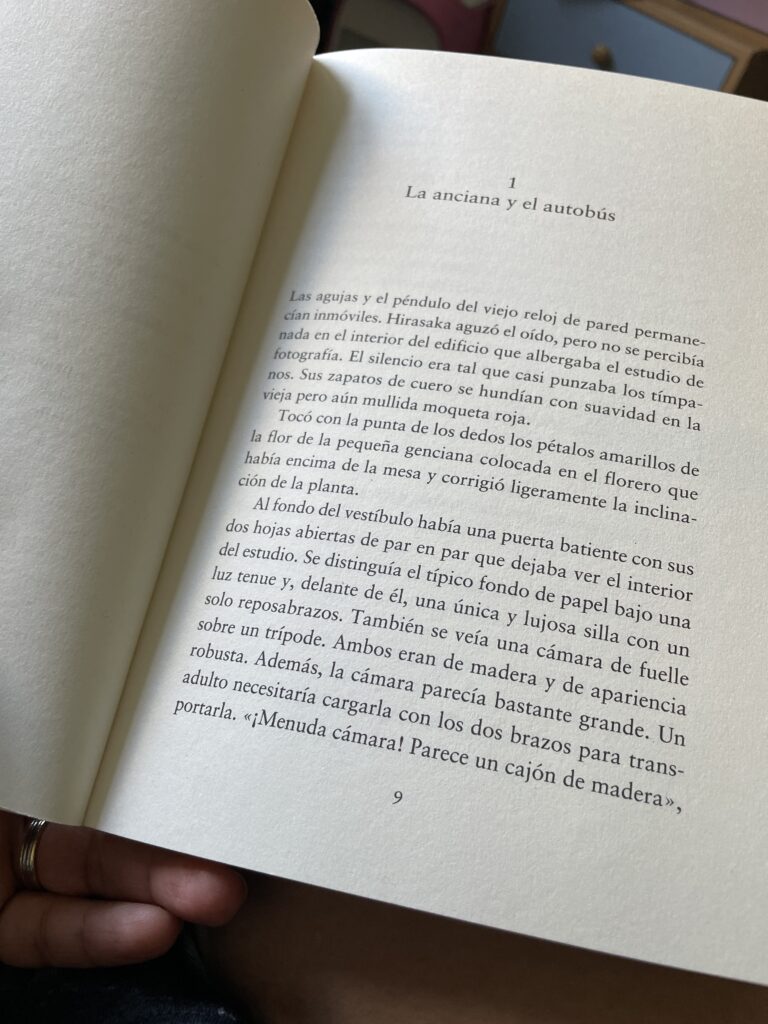 1
La anciana y el autobús

Las agujas y el péndulo del viejo reloj de pared permanecían inmóviles. Hirasaka aguzó el oído, pero no se percibía nada en el interior del edificio que albergaba el estudio de fotografía. El silencio era tal que casi punzaba los tímpanos. Sus zapatos de cuero se hundían con suavidad en la vieja pero aún mullida moqueta roja.

Tocó con la punta de los dedos los pétalos amarillos de la flor de la pequeña genciana colocada en el florero que había encima de la mesa y corrigió ligeramente la inclinación de la planta.

Al fondo del vestíbulo había una puerta batiente con sus dos hojas abiertas de par en par que dejaba ver el interior del estudio. Se distinguía el típico fondo de papel bajo una luz tenue y, delante de él, una única y lujosa silla con un solo reposabrazos. También se veía una cámara de fuelle sobre un trípode. Ambos eran de madera y de apariencia robusta. Además, la cámara parecía bastante grande. Un adulto necesitaría cargarla con los dos brazos para transportarla. «¡Menuda cámara! Parece un cajón de madera»,

9